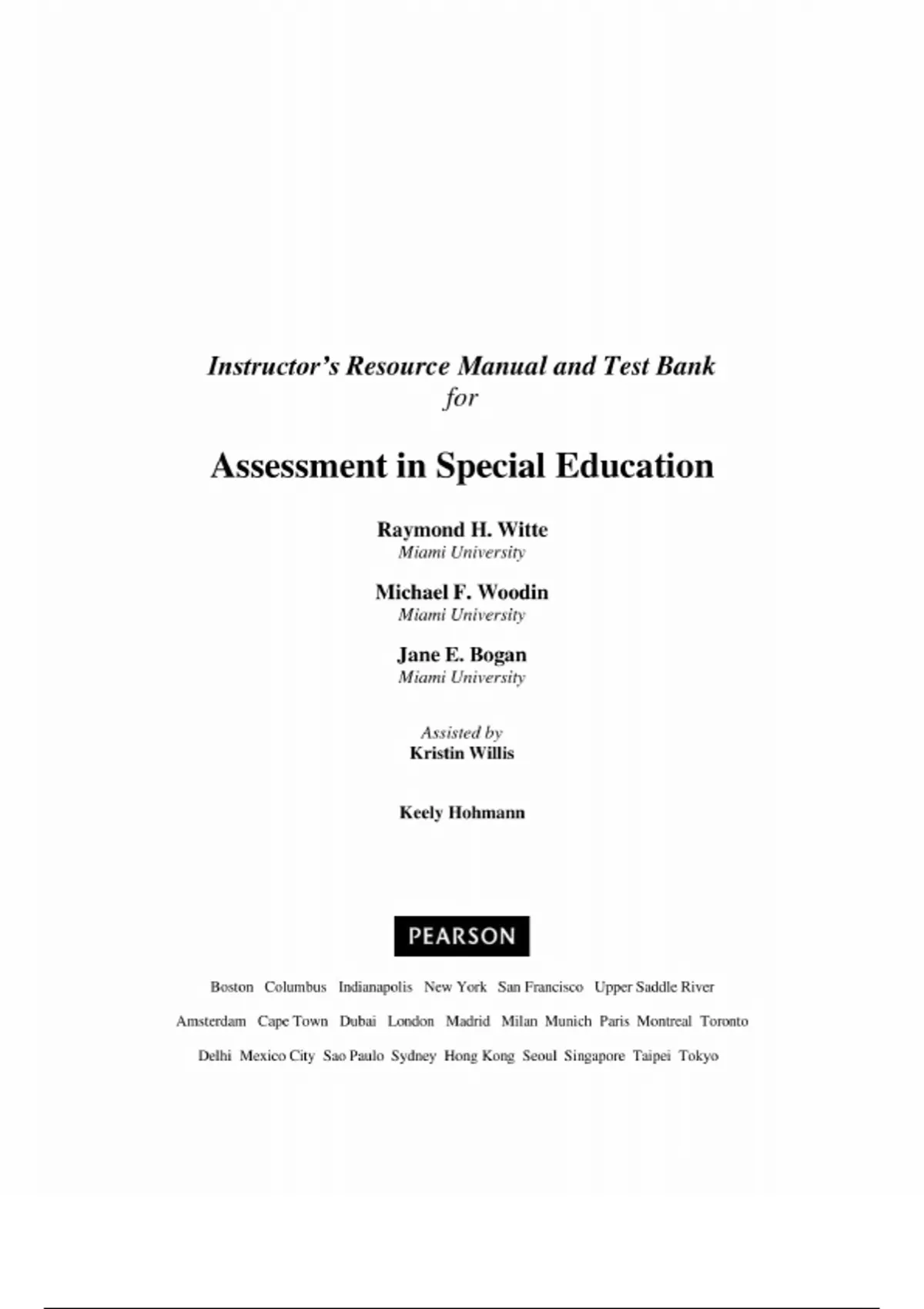 Instructor's Resource Manual and Test Bank
for

Assessment in Special Education

Raymond H. Witte
Miami University

Michael F. Woodin
Miami University

Jane E. Bogan
Miami University

Assisted by
Kristin Willis

Keely Hohmann

PEARSON

Boston Columbus Indianapolis New York San Francisco Upper Saddle River

Amsterdam Cape Town Dubai London Madrid Milan Munich Paris Montreal Toronto

Delhi Mexico City Sao Paulo Sydney Hong Kong Seoul Singapore Taipei Tokyo